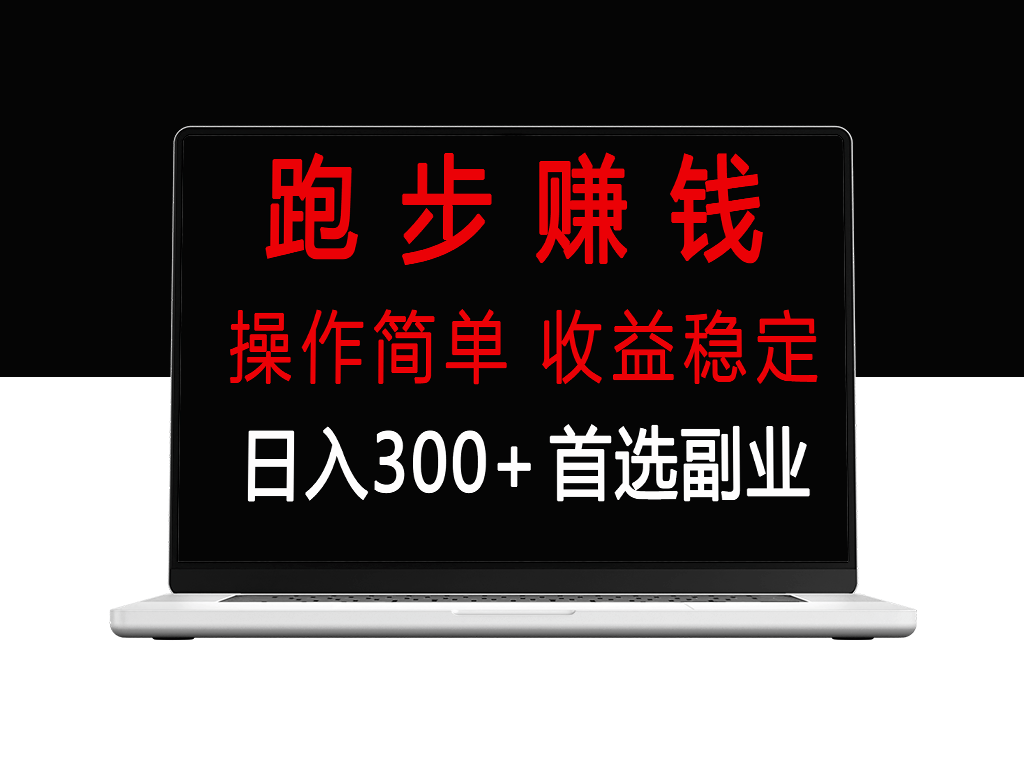 跑步赚钱

操作简单 收益稳定

日入300+ 首选副业